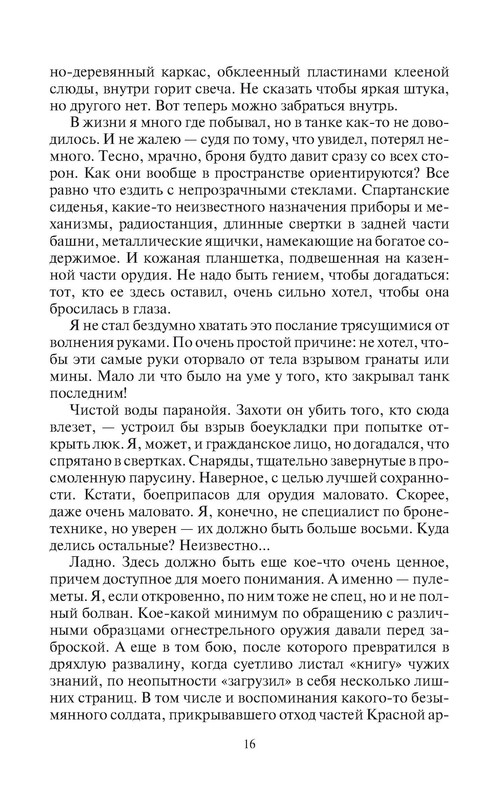 но-деревянный каркас, обклеенный пластинами клееной слюды, внутри горит свеча. Не сказать чтобы яркая штука, но другого нет. Вот теперь можно забраться внутрь.

В жизни я много где побывал, но в танке как-то не доводилось. И не жалею — судя по тому, что увидел, потерял немного. Тесно, мрачно, броня будто давит сразу со всех сторон. Как они вообще в пространстве ориентируются? Все равно что ездить с непрозрачными стеклами. Спартанские сиденья, какие-то неизвестного назначения приборы и механизмы, радиостанция, длинные свертки в задней части башни, металлические ящички, намекающие на богатое содержимое. И кожаная планшетка, подвешенная на казенной части орудия. Не надо быть гением, чтобы догадаться: тот, кто ее здесь оставил, очень сильно хотел, чтобы она бросилась в глаза.

Я не стал бездумно хватать это послание трясущимися от волнения руками. По очень простой причине: не хотел, чтобы эти самые руки оторвало от тела взрывом гранаты или мины. Мало ли что было на уме у того, кто закрывал танк последним!

Чистой воды паранойя. Захоти он убить того, кто сюда влезет, — устроил бы взрыв боеукладки при попытке открыть люк. Я, может, и гражданское лицо, но догадался, что спрятано в свертках. Снаряды, тщательно завернутые в просмоленную парусину. Наверное, с целью лучшей сохранности. Кстати, боеприпасов для орудия маловато. Скорее, даже очень маловато. Я, конечно, не специалист по бронетехнике, но уверен — их должно быть больше восьми. Куда делись остальные? Неизвестно...

Ладно. Здесь должно быть еще кое-что очень ценное, причем доступное для моего понимания. А именно — пулеметы. Я, если откровенно, по ним тоже не спец, но и не полный болван. Кое-какой минимум по обращению с различными образцами огнестрельного оружия давали перед заброской. А еще в том бою, после которого превратился в дряхлую развалину, когда суетливо листал «книгу» чужих знаний, по неопытности «загрузил» в себя несколько лишних страниц. В том числе и воспоминания какого-то безымянного солдата, прикрывавшего отход частей Красной ар-

16